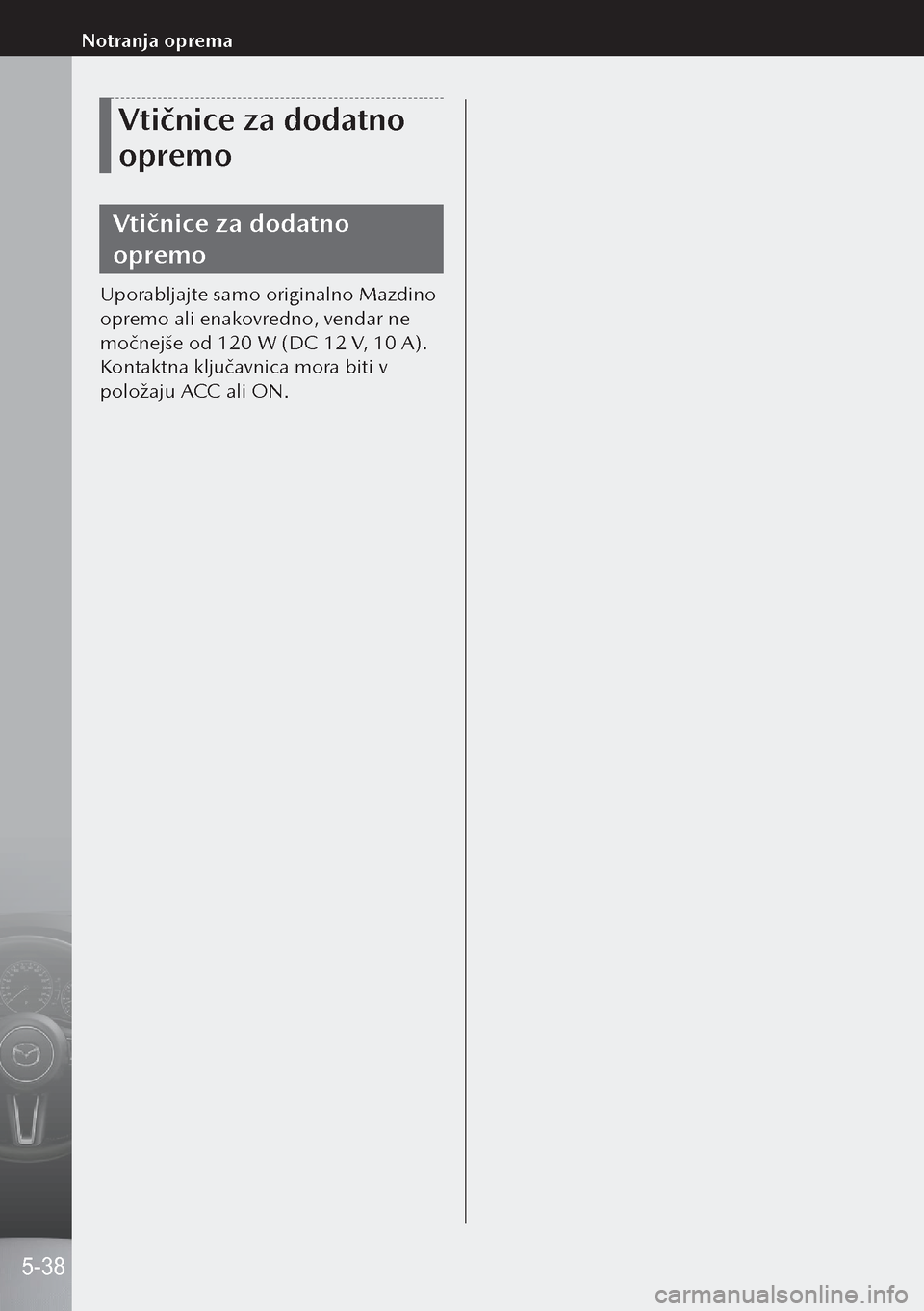 Notranja oprema

Vtičnice za dodatno opremo

Vtičnice za dodatno opremo

Uporabljajte samo originalno Mazdino opremo ali enakovredno, vendar ne močnejše od 120 W (DC 12 V, 10 A). Kontaktna ključavnica mora biti v položaju ACC ali ON.

5-38

carmanualsonline.info